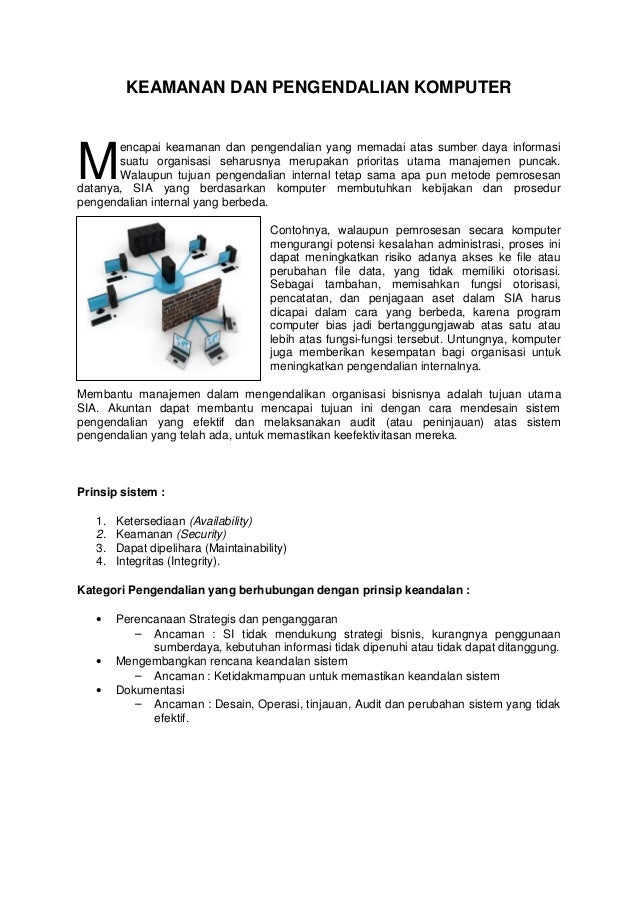 KEAMANAN DAN PENGENDALIAN KOMPUTER

Mencapai keamanan dan pengendalian yang memadai atas sumber daya informasi suatu organisasi seharusnya merupakan prioritas utama manajemen puncak. Walaupun tujuan pengendalian internal tetap sama apa pun metode pemrosesan datanya, SIA yang berdasarkan komputer membutuhkan kebijakan dan prosedur pengendalian internal yang berbeda.

Contohnya, walaupun pemrosesan secara komputer mengurangi potensi kesalahan administrasi, proses ini dapat meningkatkan risiko adanya akses ke file atau perubahan file data, yang tidak memiliki otorisasi. Sebagai tambahan, memisahkan fungsi otorisasi, pencatatan, dan penjagaan aset dalam SIA harus dicapai dalam cara yang berbeda, karena program computer bias jadi bertanggungjawab atas satu atau lebih atas fungsi-fungsi tersebut. Untungnya, komputer juga memberikan kesempatan bagi organisasi untuk meningkatkan pengendalian internalnya.

Membantu manajemen dalam mengendalikan organisasi bisnisnya adalah tujuan utama SIA. Akuntan dapat membantu mencapai tujuan ini dengan cara mendesain sistem pengendalian yang efektif dan melaksanakan audit (atau peninjauan) atas sistem pengendalian yang telah ada, untuk memastikan keefektivitasan mereka.

Prinsip sistem :

1. Ketersediaan (Availability)
2. Keamanan (Security)
3. Dapat dipelihara (Maintainability)
4. Integritas (Integrity).

Kategori Pengendalian yang berhubungan dengan prinsip keandalan :

• Perencanaan Strategis dan penganggaran
  – Ancaman : SI tidak mendukung strategi bisnis, kurangnya penggunaan sumberdaya, kebutuhan informasi tidak dipenuhi atau tidak dapat ditanggung.
• Mengembangkan rencana keandalan sistem
  – Ancaman : Ketidakmampuan untuk memastikan keandalan sistem
• Dokumentasi
  – Ancaman : Desain, Operasi, tinjauan, Audit dan perubahan sistem yang tidak efektif.